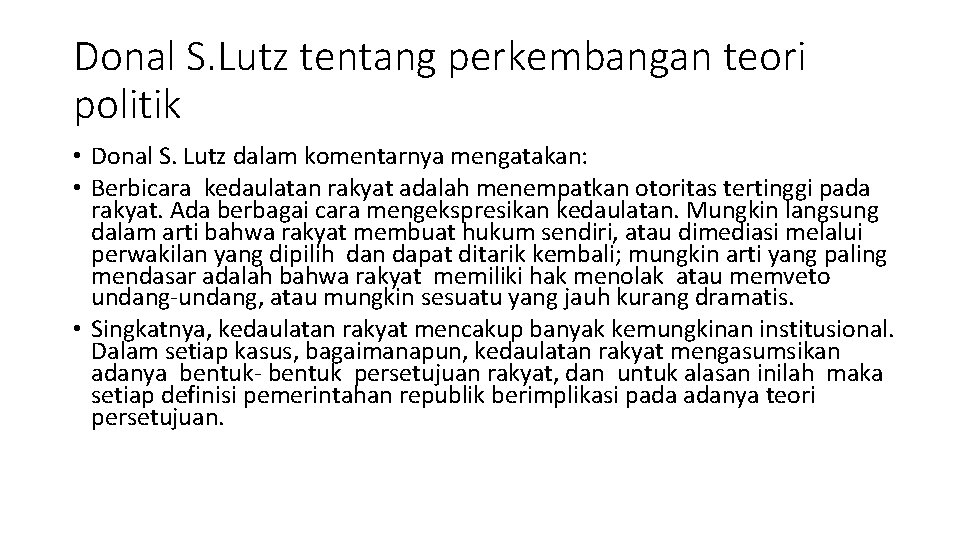 Donal S.Lutz tentang perkembangan teori politik

• Donal S. Lutz dalam komentarnya mengatakan:
• Berbicara kedaulatan rakyat adalah menempatkan otoritas tertinggi pada rakyat. Ada berbagai cara mengekspresikan kedaulatan. Mungkin langsung dalam arti bahwa rakyat membuat hukum sendiri, atau dimediasi melalui perwakilan yang dipilih dan dapat ditarik kembali; mungkin arti yang paling mendasar adalah bahwa rakyat memiliki hak menolak atau memveto undang-undang, atau mungkin sesuatu yang jauh kurang dramatis.
• Singkatnya, kedaulatan rakyat mencakup banyak kemungkinan institusional. Dalam setiap kasus, bagaimanapun, kedaulatan rakyat mengasumsikan adanya bentuk- bentuk persetujuan rakyat, dan untuk alasan inilah maka setiap definisi pemerintahan republik berimplikasi pada adanya teori persetujuan.